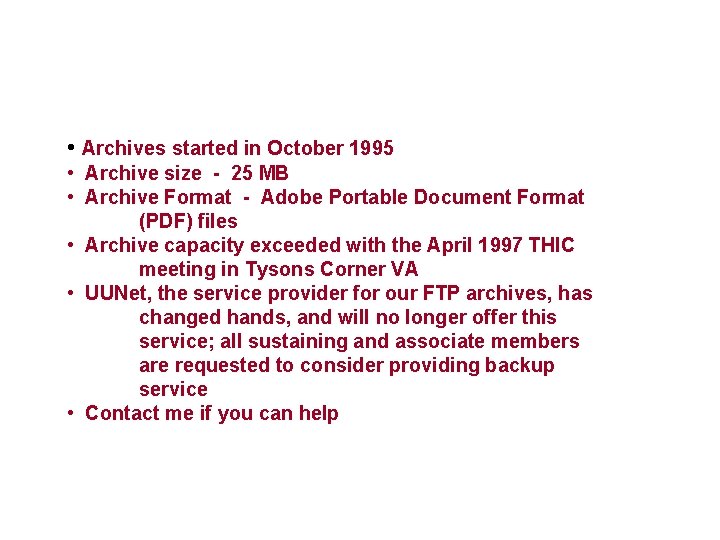 • Archives started in October 1995
• Archive size - 25 MB
• Archive Format - Adobe Portable Document Format (PDF) files
• Archive capacity exceeded with the April 1997 THIC meeting in Tysons Corner VA
• UUNet, the service provider for our FTP archives, has changed hands, and will no longer offer this service; all sustaining and associate members are requested to consider providing backup service
• Contact me if you can help